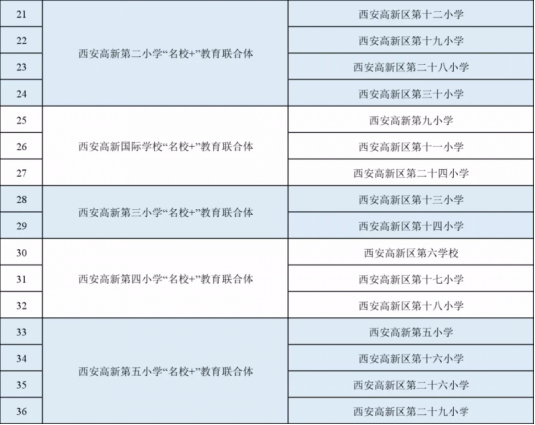 | 21 | 西安高新第二小学“名校+”教育联合体 | 西安高新区第十二小学 |
|---|---|---|
| 22 | | 西安高新区第十九小学 |
| 23 | | 西安高新区第二十八小学 |
| 24 | | 西安高新区第三十小学 |
| 25 | 西安高新国际学校“名校+”教育联合体 | 西安高新第九小学 |
| 26 | | 西安高新区第十一小学 |
| 27 | | 西安高新区第二十四小学 |
| 28 | 西安高新第三小学“名校+”教育联合体 | 西安高新区第十三小学 |
| 29 | | 西安高新区第十四小学 |
| 30 | 西安高新第四小学“名校+”教育联合体 | 西安高新区第六学校 |
| 31 | | 西安高新区第十七小学 |
| 32 | | 西安高新区第十八小学 |
| 33 | 西安高新第五小学“名校+”教育联合体 | 西安高新第五小学 |
| 34 | | 西安高新区第十六小学 |
| 35 | | 西安高新区第二十六小学 |
| 36 | | 西安高新区第二十九小学 |